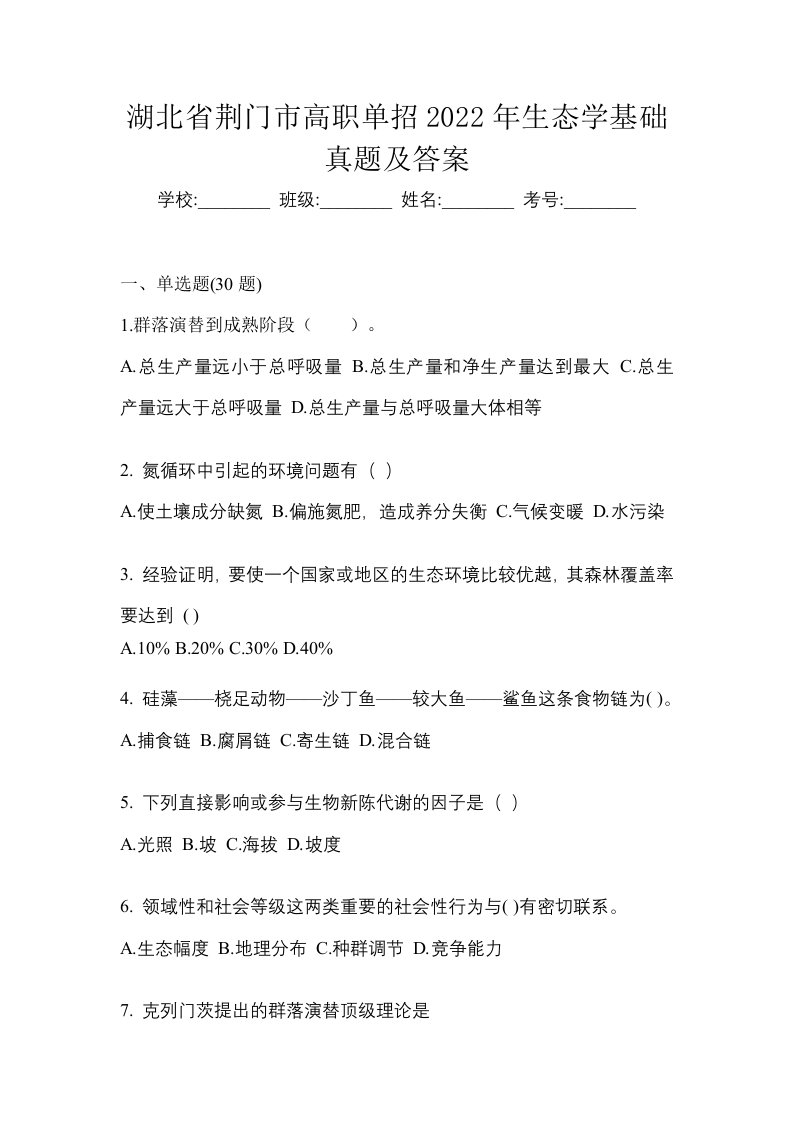 湖北省荆门市高职单招 2022 年生态学基础真题及答案

学校:________ 班级:________ 姓名:________ 考号:________

一、单选题(30 题)

1.群落演替到成熟阶段（　　）。

A.总生产量远小于总呼吸量 B.总生产量和净生产量达到最大 C.总生产量远大于总呼吸量 D.总生产量与总呼吸量大体相等

2. 氮循环中引起的环境问题有（ ）

A.使土壤成分缺氮 B.偏施氮肥，造成养分失衡 C.气候变暖 D.水污染

3. 经验证明，要使一个国家或地区的生态环境比较优越，其森林覆盖率要达到 ( )

A.10% B.20% C.30% D.40%

4. 硅藻——桡足动物——沙丁鱼——较大鱼——鲨鱼这条食物链为( )。

A.捕食链 B.腐屑链 C.寄生链 D.混合链

5. 下列直接影响或参与生物新陈代谢的因子是（ ）

A.光照 B.坡 C.海拔 D.坡度

6. 领域性和社会等级这两类重要的社会性行为与( )有密切联系。

A.生态幅度 B.地理分布 C.种群调节 D.竞争能力

7. 克列门茨提出的群落演替顶级理论是